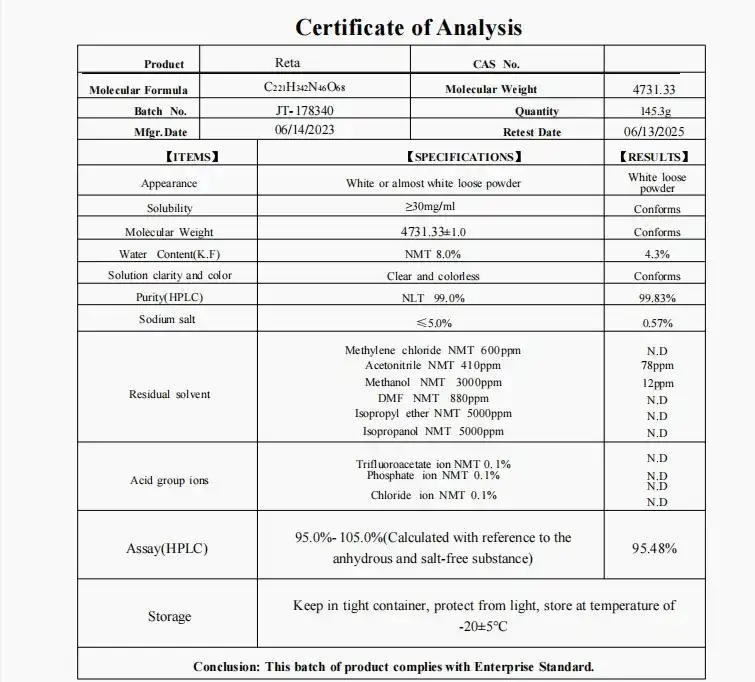 Certificate of Analysis

| Product | Reta | CAS No. | |
|---|---|---|---|
| Molecular Formula | $C_{221}H_{342}N_{46}O_{68}$ | Molecular Weight | 4731.33 |
| Batch No. | JT-178340 | Quantity | 145.3g |
| Mfgr.Date | 06/14/2023 | Retest Date | 06/13/2025 |

| 【ITEMS】 | 【SPECIFICATIONS】 | 【RESULTS】 |
|---|---|---|
| Appearance | White or almost white loose powder | White loose powder |
| Solubility | ≥30mg/ml | Conforms |
| Molecular Weight | 4731.33±1.0 | Conforms |
| Water Content(K.F) | NMT 8.0% | 4.3% |
| Solution clarity and color | Clear and colorless | Conforms |
| Purity(HPLC) | NLT 99.0% | 99.83% |
| Sodium salt | ≤5.0% | 0.57% |
| Residual solvent | Methylene chloride NMT 600ppm<br>Acetonitrile NMT 410ppm<br>Methanol NMT 3000ppm<br>DMF NMT 880ppm<br>Isopropyl ether NMT 5000ppm<br>Isopropanol NMT 5000ppm | N.D<br>78ppm<br>12ppm<br>N.D<br>N.D<br>N.D |
| Acid group ions | Trifluoroacetate ion NMT 0.1%<br>Phosphate ion NMT 0.1%<br>Chloride ion NMT 0.1% | N.D<br>N.D<br>N.D<br>N.D |
| Assay(HPLC) | 95.0%-105.0%(Calculated with reference to the anhydrous and salt-free substance) | 95.48% |
| Storage | Keep in tight container, protect from light, store at temperature of -20±5°C | |

Conclusion: This batch of product complies with Enterprise Standard.